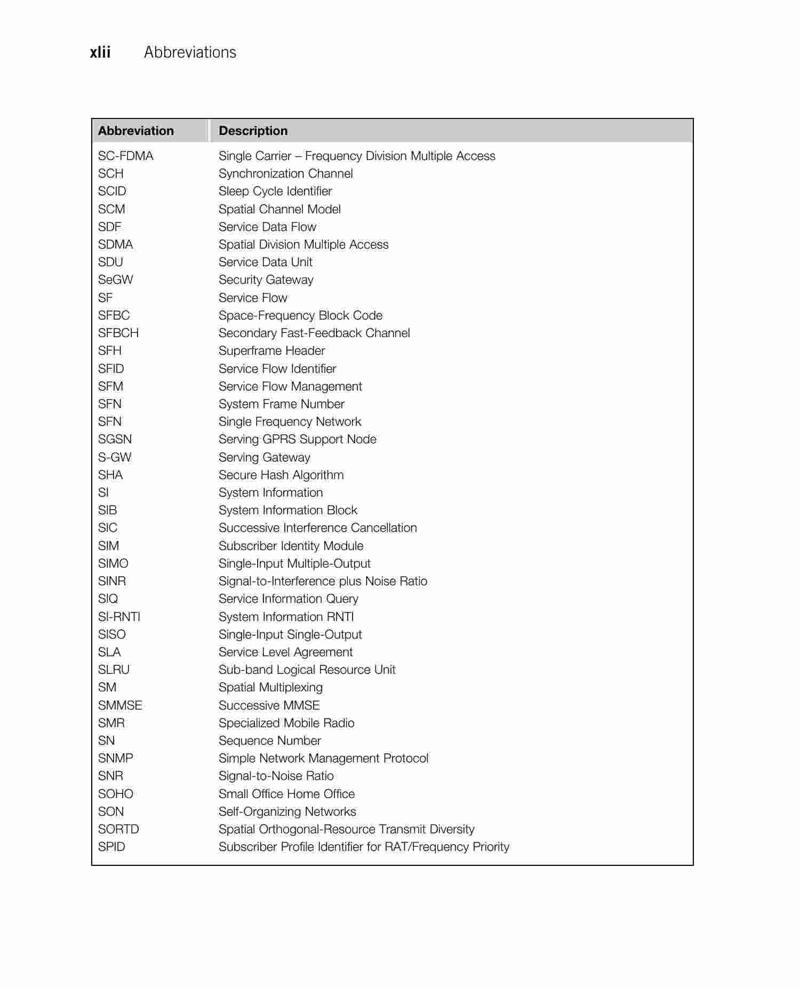 xlii Abbreviations

| Abbreviation | Description |
|---|---|
| SC-FDMA | Single Carrier – Frequency Division Multiple Access |
| SCH | Synchronization Channel |
| SCID | Sleep Cycle Identifier |
| SCM | Spatial Channel Model |
| SDF | Service Data Flow |
| SDMA | Spatial Division Multiple Access |
| SDU | Service Data Unit |
| SeGW | Security Gateway |
| SF | Service Flow |
| SFBC | Space-Frequency Block Code |
| SFBCH | Secondary Fast-Feedback Channel |
| SFH | Superframe Header |
| SFID | Service Flow Identifier |
| SFM | Service Flow Management |
| SFN | System Frame Number |
| SFN | Single Frequency Network |
| SGSN | Serving GPRS Support Node |
| S-GW | Serving Gateway |
| SHA | Secure Hash Algorithm |
| SI | System Information |
| SIB | System Information Block |
| SIC | Successive Interference Cancellation |
| SIM | Subscriber Identity Module |
| SIMO | Single-Input Multiple-Output |
| SINR | Signal-to-Interference plus Noise Ratio |
| SIQ | Service Information Query |
| SI-RNTI | System Information RNTI |
| SISO | Single-Input Single-Output |
| SLA | Service Level Agreement |
| SLRU | Sub-band Logical Resource Unit |
| SM | Spatial Multiplexing |
| SMMSE | Successive MMSE |
| SMR | Specialized Mobile Radio |
| SN | Sequence Number |
| SNMP | Simple Network Management Protocol |
| SNR | Signal-to-Noise Ratio |
| SOHO | Small Office Home Office |
| SON | Self-Organizing Networks |
| SORTD | Spatial Orthogonal-Resource Transmit Diversity |
| SPID | Subscriber Profile Identifier for RAT/Frequency Priority |